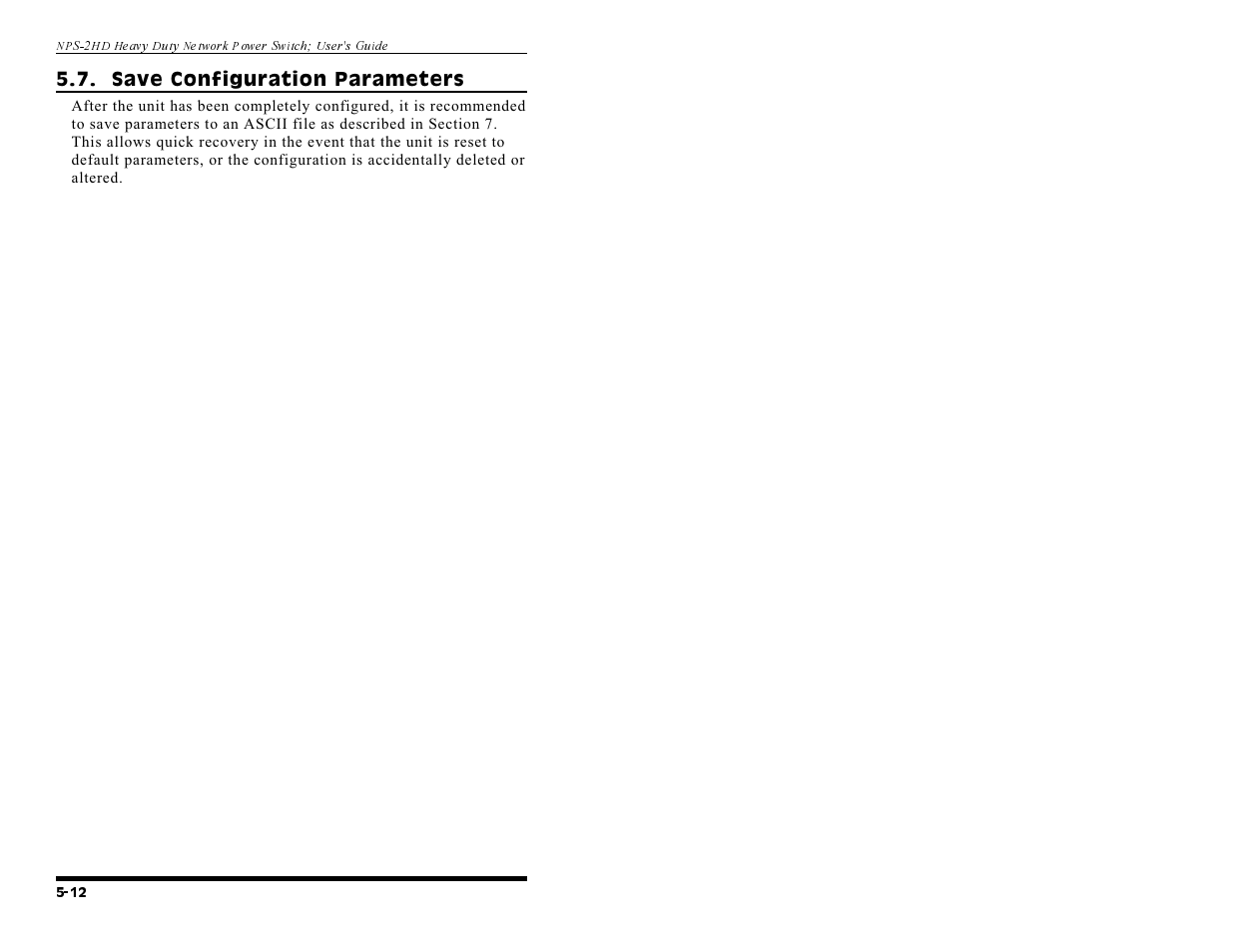 NPS-2HD Heavy Duty Network Power Switch; User's Guide

5.7. Save Configuration Parameters

After the unit has been completely configured, it is recommended to save parameters to an ASCII file as described in Section 7. This allows quick recovery in the event that the unit is reset to default parameters, or the configuration is accidentally deleted or altered.

5-12